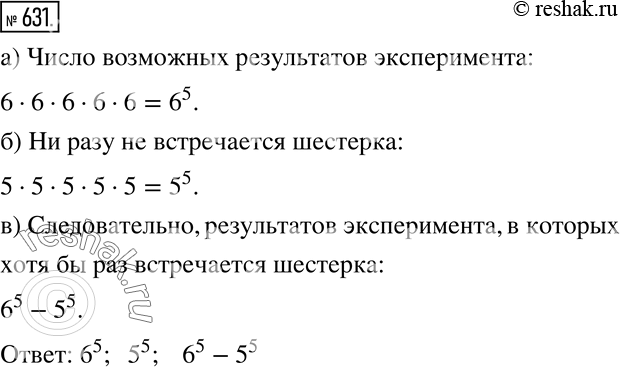 № 631. © reshak.ru

а) Число возможных результатов эксперимента:

$6 \cdot 6 \cdot 6 \cdot 6 \cdot 6 = 6^5$.

б) Ни разу не встречается шестерка:

$5 \cdot 5 \cdot 5 \cdot 5 \cdot 5 = 5^5$.

в) Следовательно, результатов эксперимента, в которых хотя бы раз встречается шестерка:

$6^5 - 5^5$.

Ответ: $6^5$; $5^5$; $6^5 - 5^5$

© reshak.ru